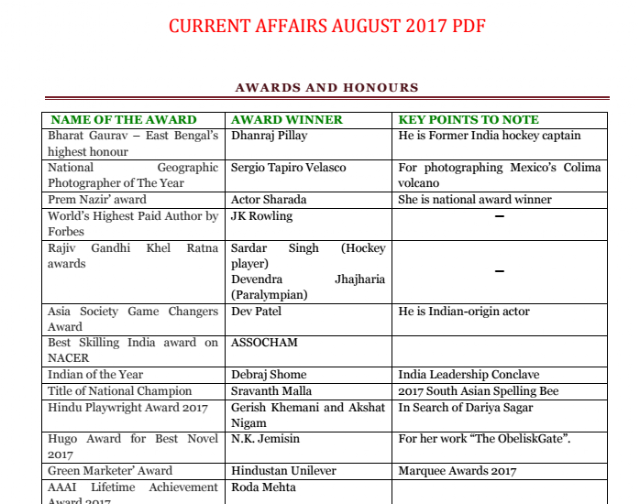 CURRENT AFFAIRS AUGUST 2017 PDF

AWARDS AND HONOURS

| NAME OF THE AWARD | AWARD WINNER | KEY POINTS TO NOTE |
|---|---|---|
| Bharat Gaurav – East Bengal's highest honour | Dhanraj Pillay | He is Former India hockey captain |
| National Geographic Photographer of The Year | Sergio Tapiro Velasco | For photographing Mexico's Colima volcano |
| Prem Nazir' award | Actor Sharada | She is national award winner |
| World's Highest Paid Author by Forbes | JK Rowling | – |
| Rajiv Gandhi Khel Ratna awards | Sardar Singh (Hockey player) Devendra Jhajharia (Paralympian) | – |
| Asia Society Game Changers Award | Dev Patel | He is Indian-origin actor |
| Best Skilling India award on NACER | ASSOCHAM | |
| Indian of the Year | Debraj Shome | India Leadership Conclave |
| Title of National Champion | Sravanth Malla | 2017 South Asian Spelling Bee |
| Hindu Playwright Award 2017 | Gerish Khemani and Akshat Nigam | In Search of Dariya Sagar |
| Hugo Award for Best Novel 2017 | N.K. Jemisin | For her work "The ObeliskGate". |
| Green Marketer' Award | Hindustan Unilever | Marquee Awards 2017 |
| AAAI Lifetime Achievement Award 2017 | Roda Mehta | |